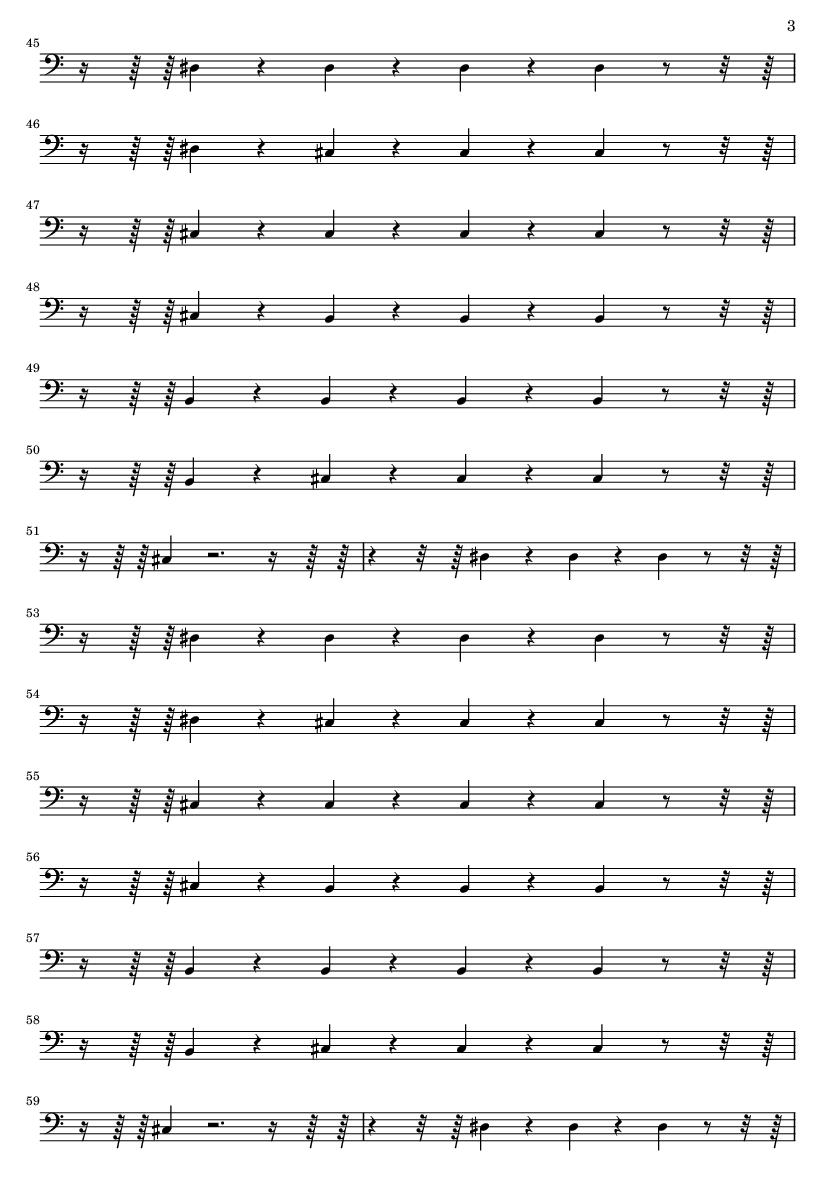 3

45

46

47

48

49

50

51

53

54

55

56

57

58

59